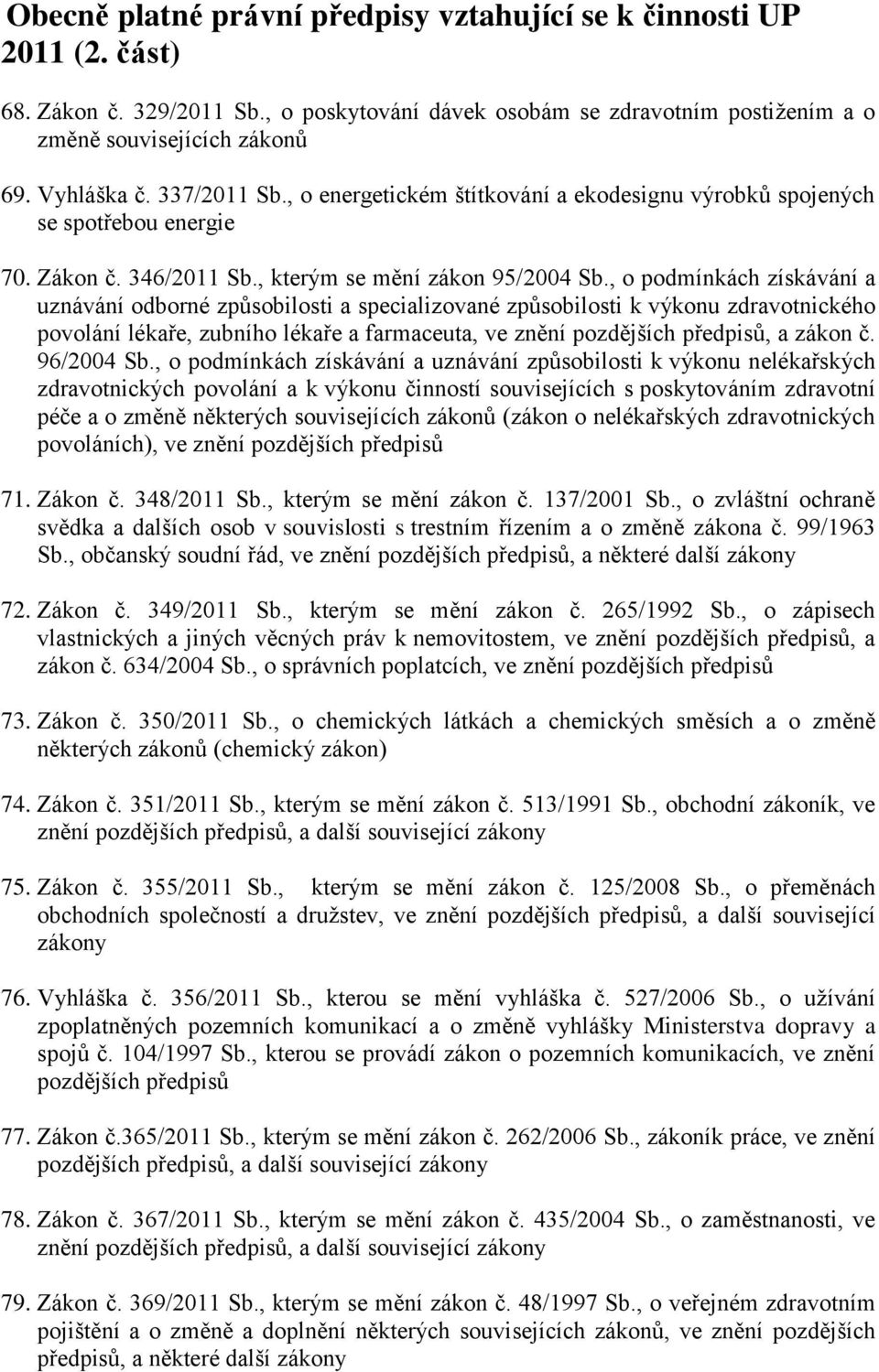 Obecně platné právní předpisy vztahující se k činnosti UP 2011 (2. část)

68. Zákon č. 329/2011 Sb., o poskytování dávek osobám se zdravotním postižením a o změně souvisejících zákonů

69. Vyhláška č. 337/2011 Sb., o energetickém štítkování a ekodesignu výrobků spojených se spotřebou energie

70. Zákon č. 346/2011 Sb., kterým se mění zákon 95/2004 Sb., o podmínkách získávání a uznávání odborné způsobilosti a specializované způsobilosti k výkonu zdravotnického povolání lékaře, zubního lékaře a farmaceuta, ve znění pozdějších předpisů, a zákon č. 96/2004 Sb., o podmínkách získávání a uznávání způsobilosti k výkonu nelékařských zdravotnických povolání a k výkonu činností souvisejících s poskytováním zdravotní péče a o změně některých souvisejících zákonů (zákon o nelékařských zdravotnických povoláních), ve znění pozdějších předpisů

71. Zákon č. 348/2011 Sb., kterým se mění zákon č. 137/2001 Sb., o zvláštní ochraně svědka a dalších osob v souvislosti s trestním řízením a o změně zákona č. 99/1963 Sb., občanský soudní řád, ve znění pozdějších předpisů, a některé další zákony

72. Zákon č. 349/2011 Sb., kterým se mění zákon č. 265/1992 Sb., o zápisech vlastnických a jiných věcných práv k nemovitostem, ve znění pozdějších předpisů, a zákon č. 634/2004 Sb., o správních poplatcích, ve znění pozdějších předpisů

73. Zákon č. 350/2011 Sb., o chemických látkách a chemických směsích a o změně některých zákonů (chemický zákon)

74. Zákon č. 351/2011 Sb., kterým se mění zákon č. 513/1991 Sb., obchodní zákoník, ve znění pozdějších předpisů, a další související zákony

75. Zákon č. 355/2011 Sb., kterým se mění zákon č. 125/2008 Sb., o přeměnách obchodních společností a družstev, ve znění pozdějších předpisů, a další související zákony

76. Vyhláška č. 356/2011 Sb., kterou se mění vyhláška č. 527/2006 Sb., o užívání zpoplatněných pozemních komunikací a o změně vyhlášky Ministerstva dopravy a spojů č. 104/1997 Sb., kterou se provádí zákon o pozemních komunikacích, ve znění pozdějších předpisů

77. Zákon č.365/2011 Sb., kterým se mění zákon č. 262/2006 Sb., zákoník práce, ve znění pozdějších předpisů, a další související zákony

78. Zákon č. 367/2011 Sb., kterým se mění zákon č. 435/2004 Sb., o zaměstnanosti, ve znění pozdějších předpisů, a další související zákony

79. Zákon č. 369/2011 Sb., kterým se mění zákon č. 48/1997 Sb., o veřejném zdravotním pojištění a o změně a doplnění některých souvisejících zákonů, ve znění pozdějších předpisů, a některé další zákony